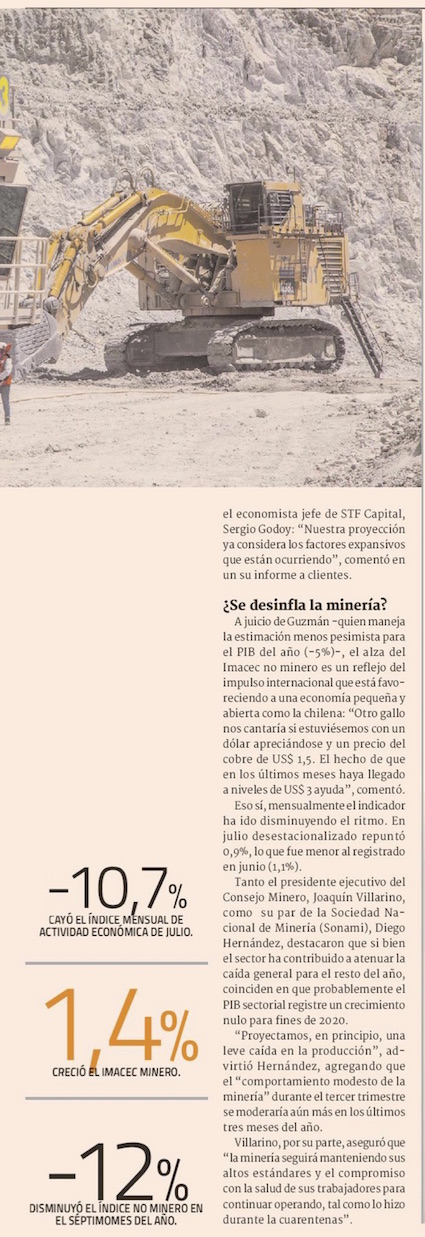 el economista jefe de STF Capital, Sergio Godoy: "Nuestra proyección ya considera los factores expansivos que están ocurriendo", comentó en un su informe a clientes.

¿Se desinfla la minería?

A juicio de Guzmán -quien maneja la estimación menos pesimista para el PIB del año (-5%)-, el alza del Imacec no minero es un reflejo del impulso internacional que está favoreciendo a una economía pequeña y abierta como la chilena: "Otro gallo nos cantaría si estuviésemos con un dólar apreciándose y un precio del cobre de US$ 1,5. El hecho de que en los últimos meses haya llegado a niveles de US$ 3 ayuda", comentó.

Eso sí, mensualmente el indicador ha ido disminuyendo el ritmo. En julio desestacionalizado repuntó 0,9%, lo que fue menor al registrado en junio (1,1%).

Tanto el presidente ejecutivo del Consejo Minero, Joaquín Villarino, como su par de la Sociedad Nacional de Minería (Sonami), Diego Hernández, destacaron que si bien el sector ha contribuido a atenuar la caída general para el resto del año, coinciden en que probablemente el PIB sectorial registre un crecimiento nulo para fines de 2020.

"Proyectamos, en principio, una leve caída en la producción", advirtió Hernández, agregando que el "comportamiento modesto de la minería" durante el tercer trimestre se moderaría aún más en los últimos tres meses del año.

Villarino, por su parte, aseguró que "la minería seguirá manteniendo sus altos estándares y el compromiso con la salud de sus trabajadores para continuar operando, tal como lo hizo durante la cuarentenas".

-10,7%
CAYÓ EL ÍNDICE MENSUAL DE ACTIVIDAD ECONÓMICA DE JULIO.

1,4%
CRECIÓ EL IMACEC MINERO.

-12%
DISMINUYÓ EL ÍNDICE NO MINERO EN EL SÉPTIMOMES DEL AÑO.